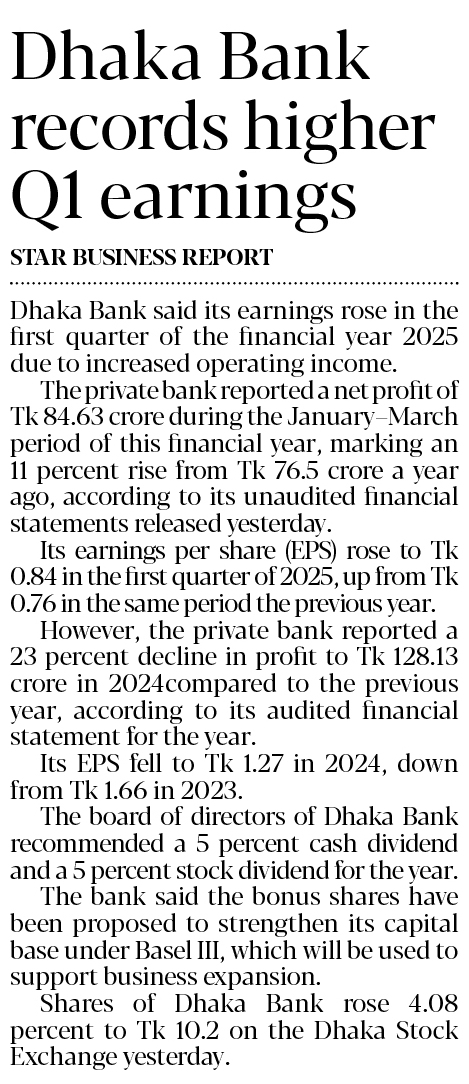 Dhaka Bank records higher Q1 earnings

STAR BUSINESS REPORT

Dhaka Bank said its earnings rose in the first quarter of the financial year 2025 due to increased operating income.

The private bank reported a net profit of Tk 84.63 crore during the January–March period of this financial year, marking an 11 percent rise from Tk 76.5 crore a year ago, according to its unaudited financial statements released yesterday.

Its earnings per share (EPS) rose to Tk 0.84 in the first quarter of 2025, up from Tk 0.76 in the same period the previous year.

However, the private bank reported a 23 percent decline in profit to Tk 128.13 crore in 2024compared to the previous year, according to its audited financial statement for the year.

Its EPS fell to Tk 1.27 in 2024, down from Tk 1.66 in 2023.

The board of directors of Dhaka Bank recommended a 5 percent cash dividend and a 5 percent stock dividend for the year.

The bank said the bonus shares have been proposed to strengthen its capital base under Basel III, which will be used to support business expansion.

Shares of Dhaka Bank rose 4.08 percent to Tk 10.2 on the Dhaka Stock Exchange yesterday.